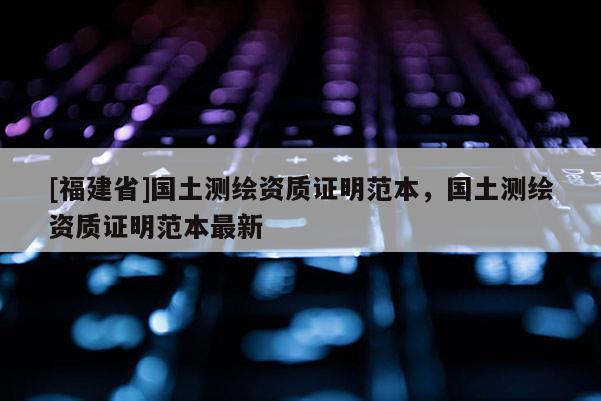 [福建省]国土测绘资质证明范本，国土测绘资质证明范本最新